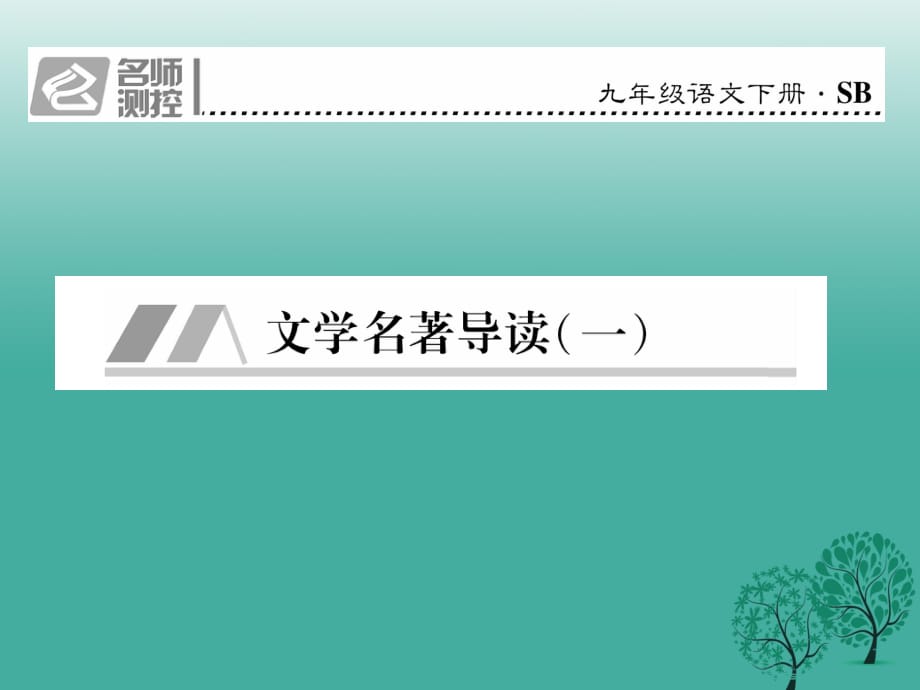 名师测控

九年级语文下册 · SB

文学名著导读(一)